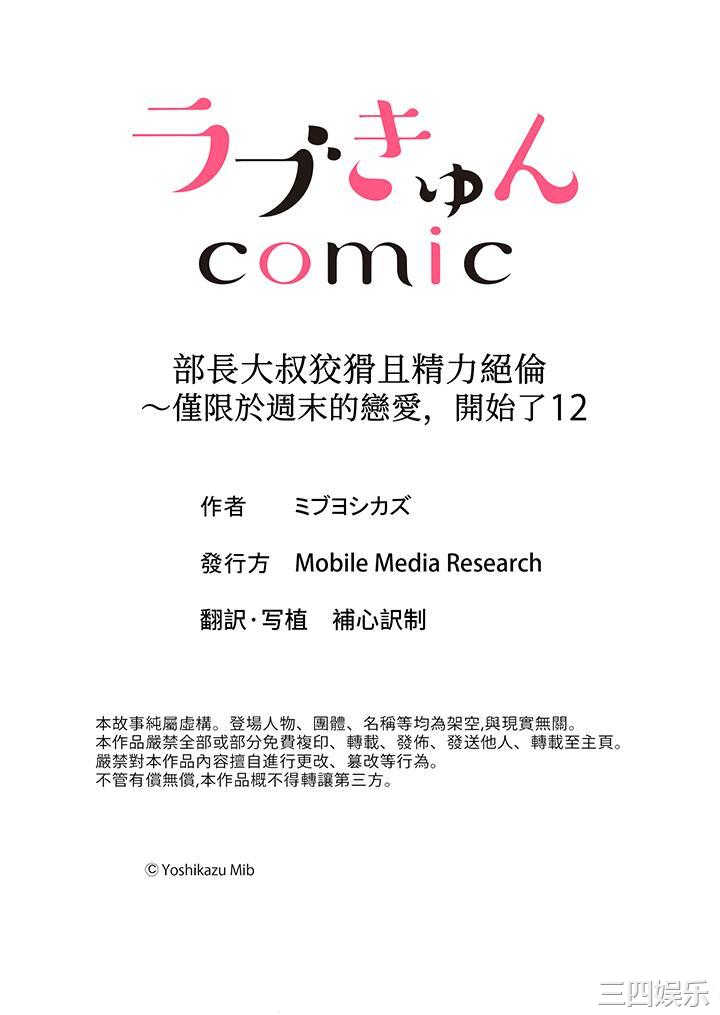 ラブきゅん
comic

部長大叔狡猾且精力絕倫
～僅限於週末的戀愛，開始了12

作者　ミブヨシカズ

發行方　Mobile Media Research

翻訳·写植　補心訳制

本故事純屬虛構。登場人物、團體、名稱等均為架空,與現實無關。
本作品嚴禁全部或部分免費複印、轉載、發佈、發送他人、轉載至主頁。
嚴禁對本作品內容擅自進行更改、篡改等行為。
不管有償無償,本作品概不得轉讓第三方。

© Yoshikazu Mib

三四娱乐